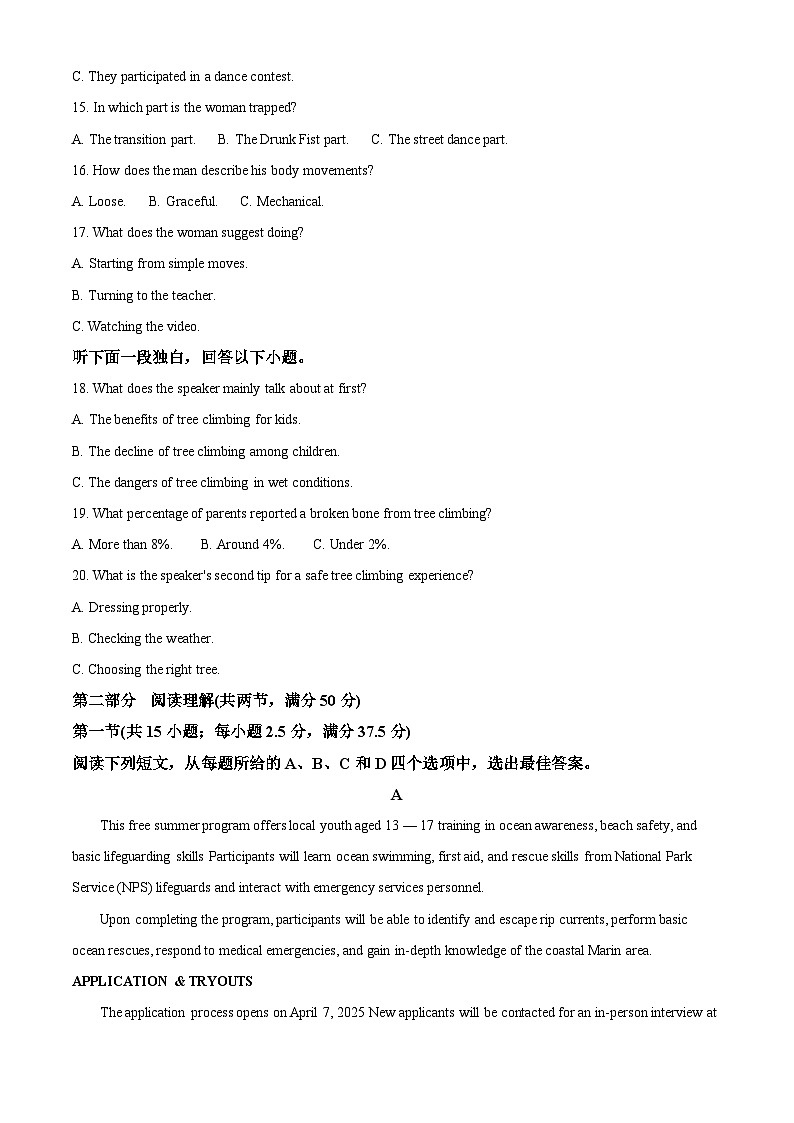 C. They participated in a dance contest.

15. In which part is the woman trapped?

A. The transition part. B. The Drunk Fist part. C. The street dance part.

16. How does the man describe his body movements?

A. Loose. B. Graceful. C. Mechanical.

17. What does the woman suggest doing?

A. Starting from simple moves.

B. Turning to the teacher.

C. Watching the video.

听下面一段独白，回答以下小题。

18. What does the speaker mainly talk about at first?

A. The benefits of tree climbing for kids.

B. The decline of tree climbing among children.

C. The dangers of tree climbing in wet conditions.

19. What percentage of parents reported a broken bone from tree climbing?

A. More than 8%. B. Around 4%. C. Under 2%.

20. What is the speaker's second tip for a safe tree climbing experience?

A. Dressing properly.

B. Checking the weather.

C. Choosing the right tree.

第二部分 阅读理解(共两节，满分 50 分)

第一节(共 15 小题；每小题 2.5 分，满分 37.5 分)

阅读下列短文，从每题所给的 A、B、C 和 D 四个选项中，选出最佳答案。

A

This free summer program offers local youth aged 13 — 17 training in ocean awareness, beach safety, and basic lifeguarding skills Participants will learn ocean swimming, first aid, and rescue skills from National Park Service (NPS) lifeguards and interact with emergency services personnel.

Upon completing the program, participants will be able to identify and escape rip currents, perform basic ocean rescues, respond to medical emergencies, and gain in-depth knowledge of the coastal Marin area.

APPLICATION & TRYOUTS

The application process opens on April 7, 2025 New applicants will be contacted for an in-person interview at